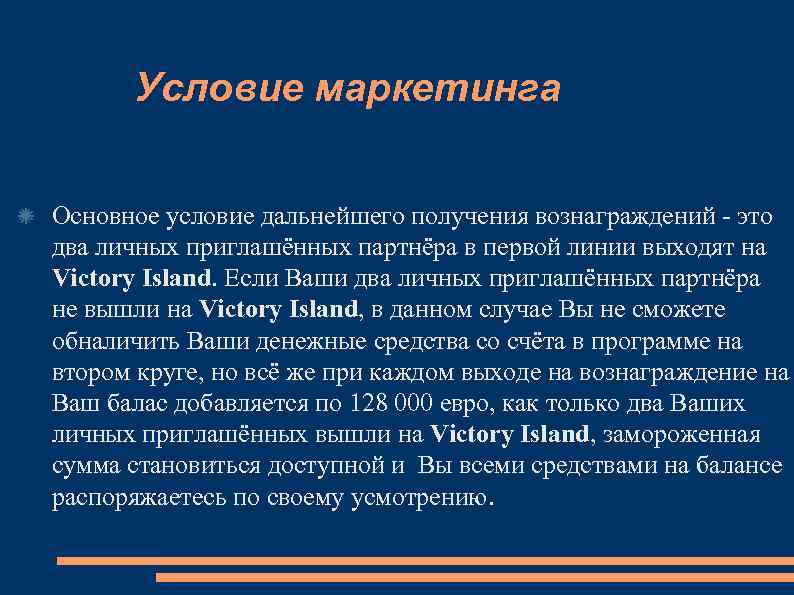 Условие маркетинга

Основное условие дальнейшего получения вознаграждений - это два личных приглашённых партнёра в первой линии выходят на Victory Island. Если Ваши два личных приглашённых партнёра не вышли на Victory Island, в данном случае Вы не сможете обналичить Ваши денежные средства со счёта в программе на втором круге, но всё же при каждом выходе на вознаграждение на Ваш балас добавляется по 128 000 евро, как только два Ваших личных приглашённых вышли на Victory Island, замороженная сумма становиться доступной и Вы всеми средствами на балансе распоряжаетесь по своему усмотрению.